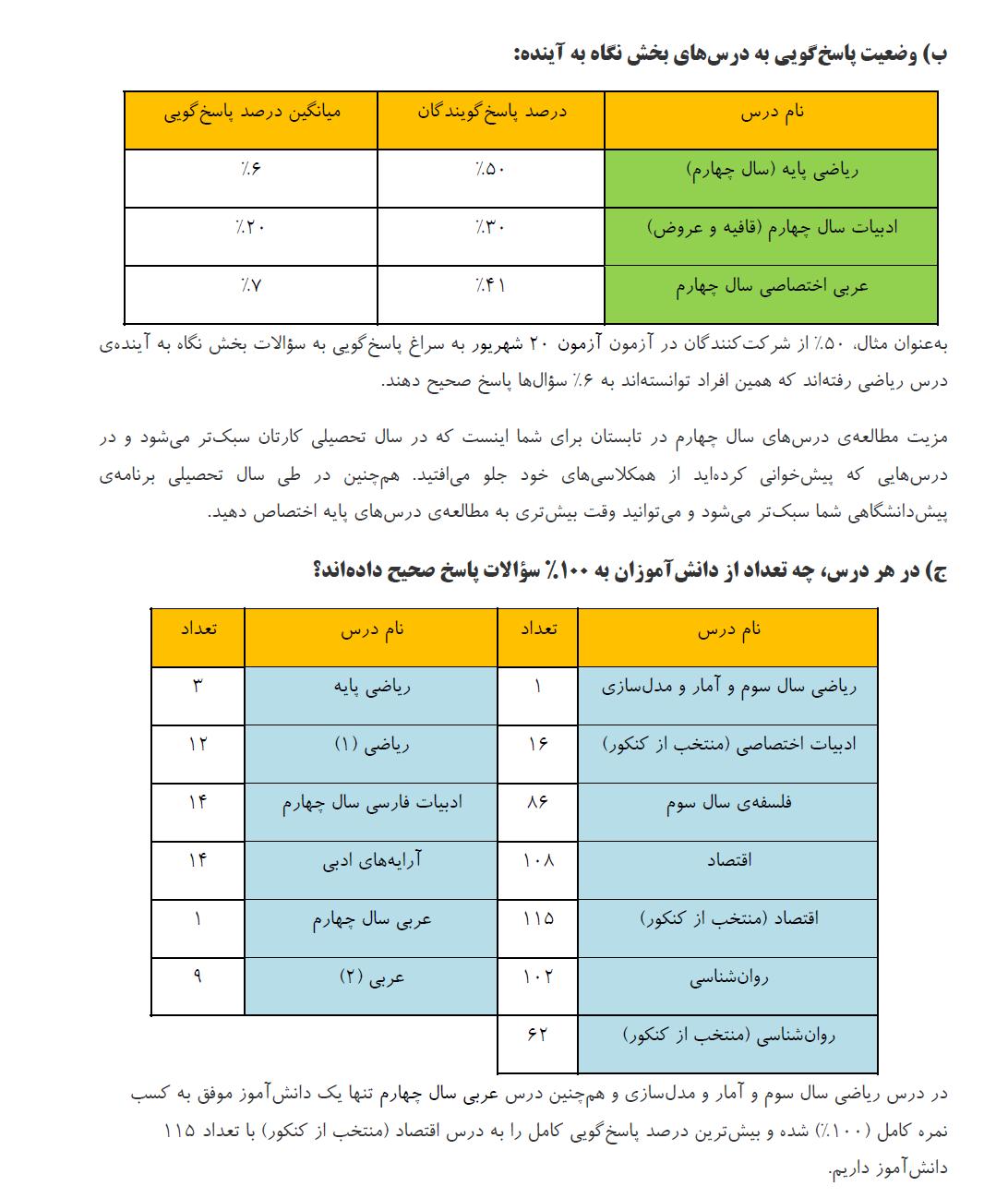 ب) وضعیت پاسخ‌گویی به درس‌های بخش نگاه به آینده:

| نام درس | درصد پاسخ‌گویندگان | میانگین درصد پاسخ‌گویی |
|---|---|---|
| ریاضی پایه (سال چهارم) | ٪۵۰ | ٪۶ |
| ادبیات سال چهارم (قافیه و عروض) | ٪۳۰ | ٪۲۰ |
| عربی اختصاصی سال چهارم | ٪۴۱ | ٪۷ |

به‌عنوان مثال، ٪۵۰ از شرکت‌کنندگان در آزمون آزمون ۲۰ شهریور به سراغ پاسخ‌گویی به سؤالات بخش نگاه به آینده‌ی درس ریاضی رفته‌اند که همین افراد توانسته‌اند به ٪۶ سؤال‌ها پاسخ صحیح دهند.

مزیت مطالعه‌ی درس‌های سال چهارم در تابستان برای شما اینست که در سال تحصیلی کارتان سبک‌تر می‌شود و در درس‌هایی که پیش‌خوانی کرده‌اید از همکلاسی‌های خود جلو می‌افتید. هم‌چنین در طی سال تحصیلی برنامه‌ی پیش‌دانشگاهی شما سبک‌تر می‌شود و می‌توانید وقت بیش‌تری به مطالعه‌ی درس‌های پایه اختصاص دهید.

ج) در هر درس، چه تعداد از دانش‌آموزان به ٪۱۰۰ سؤالات پاسخ صحیح داده‌اند؟

| نام درس | تعداد | نام درس | تعداد |
|---|---|---|---|
| ریاضی سال سوم و آمار و مدل‌سازی | ۱ | ریاضی پایه | ۳ |
| ادبیات اختصاصی (منتخب از کنکور) | ۱۶ | ریاضی (۱) | ۱۲ |
| فلسفه‌ی سال سوم | ۸۶ | ادبیات فارسی سال چهارم | ۱۴ |
| اقتصاد | ۱۰۸ | آرایه‌های ادبی | ۱۴ |
| اقتصاد (منتخب از کنکور) | ۱۱۵ | عربی سال چهارم | ۱ |
| روان‌شناسی | ۱۰۲ | عربی (۲) | ۹ |
| روان‌شناسی (منتخب از کنکور) | ۶۲ | | |

در درس ریاضی سال سوم و آمار و مدل‌سازی و هم‌چنین درس عربی سال چهارم تنها یک دانش‌آموز موفق به کسب نمره کامل (٪۱۰۰) شده و بیش‌ترین درصد پاسخ‌گویی کامل را به درس اقتصاد (منتخب از کنکور) با تعداد ۱۱۵ دانش‌آموز داریم.